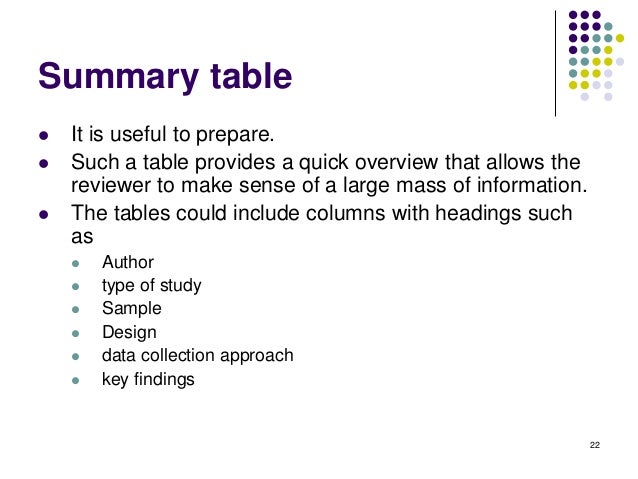 Summary table

- It is useful to prepare.
- Such a table provides a quick overview that allows the reviewer to make sense of a large mass of information.
- The tables could include columns with headings such as
  - Author
  - type of study
  - Sample
  - Design
  - data collection approach
  - key findings

22